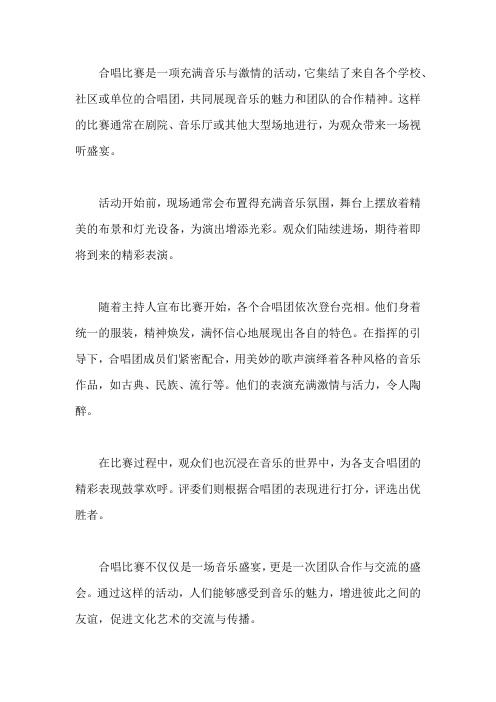 合唱比赛是一项充满音乐与激情的活动，它集结了来自各个学校、社区或单位的合唱团，共同展现音乐的魅力和团队的合作精神。这样的比赛通常在剧院、音乐厅或其他大型场地进行，为观众带来一场视听盛宴。

活动开始前，现场通常会布置得充满音乐氛围，舞台上摆放着精美的布景和灯光设备，为演出增添光彩。观众们陆续进场，期待着即将到来的精彩表演。

随着主持人宣布比赛开始，各个合唱团依次登台亮相。他们身着统一的服装，精神焕发，满怀信心地展现出各自的特色。在指挥的引导下，合唱团成员们紧密配合，用美妙的歌声演绎着各种风格的音乐作品，如古典、民族、流行等。他们的表演充满激情与活力，令人陶醉。

在比赛过程中，观众们也沉浸在音乐的世界中，为各支合唱团的精彩表现鼓掌欢呼。评委们则根据合唱团的表现进行打分，评选出优胜者。

合唱比赛不仅仅是一场音乐盛宴，更是一次团队合作与交流的盛会。通过这样的活动，人们能够感受到音乐的魅力，增进彼此之间的友谊，促进文化艺术的交流与传播。